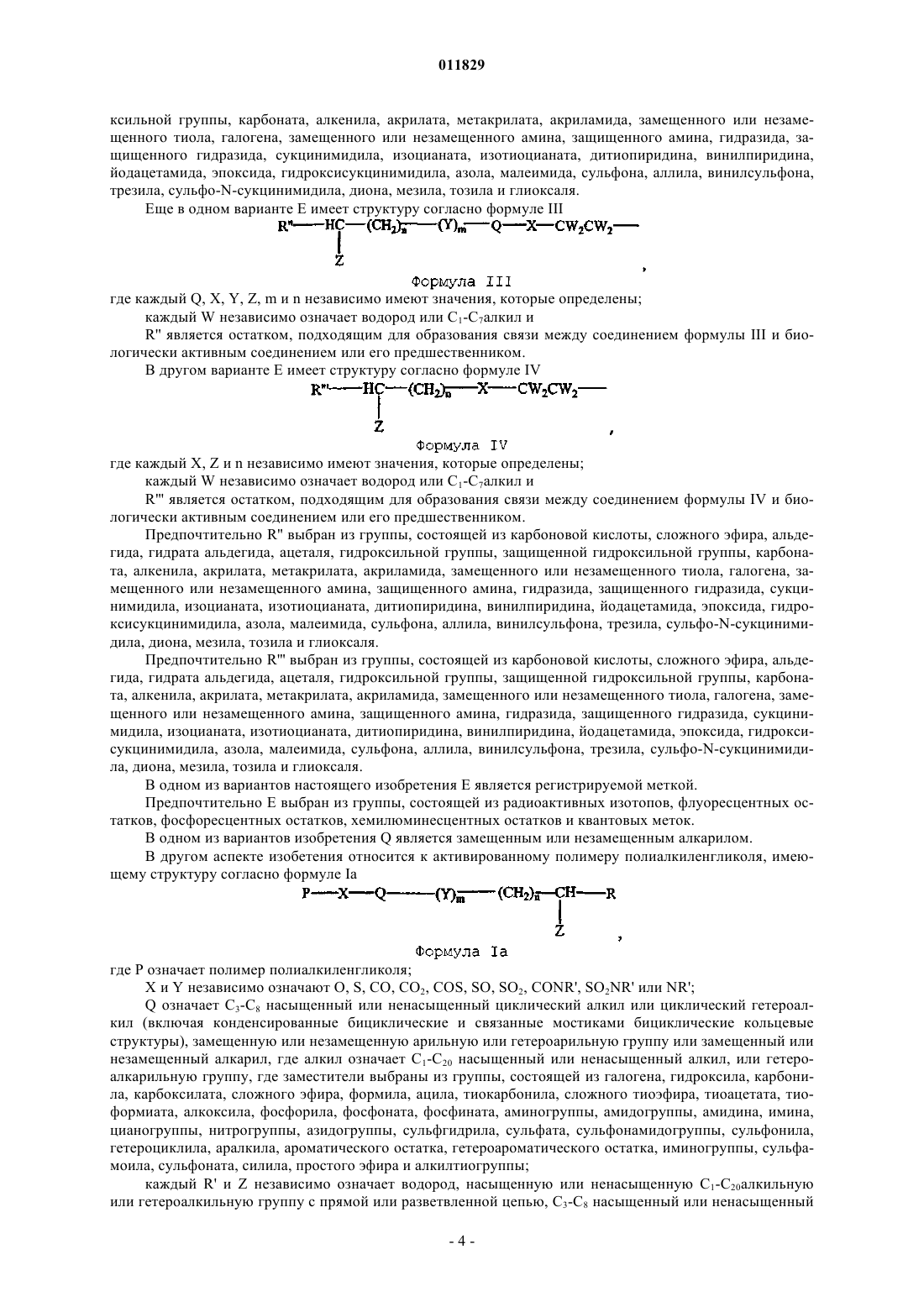 011829

ксильной группы, карбоната, алкенила, акрилата, метакрилата, акриламида, замещенного или незамещенного тиола, галогена, замещенного или незамещенного амина, защищенного амина, гидразида, защищенного гидразида, сукцинимидила, изоцианата, изотиоцианата, дитиопиридина, винилпиридина, йодацетамида, эпоксида, гидроксисукцинимидила, азола, малеимида, сульфона, аллила, винилсульфона, трезила, сульфо-N-сукцинимидила, диона, мезила, тозила и глиоксаля.

Еще в одном варианте E имеет структуру согласно формуле III

$R''—HC(Z)—(CH_2)_n—(Y)_m—Q—X—CW_2CW_2—$ ,

Формула III

где каждый Q, X, Y, Z, m и n независимо имеют значения, которые определены;

каждый W независимо означает водород или $C_1$-$C_7$алкил и

R'' является остатком, подходящим для образования связи между соединением формулы III и биологически активным соединением или его предшественником.

В другом варианте E имеет структуру согласно формуле IV

$R'''—HC(Z)—(CH_2)_n—X—CW_2CW_2—$ ,

Формула IV

где каждый X, Z и n независимо имеют значения, которые определены;

каждый W независимо означает водород или $C_1$-$C_7$алкил и

R''' является остатком, подходящим для образования связи между соединением формулы IV и биологически активным соединением или его предшественником.

Предпочтительно R'' выбран из группы, состоящей из карбоновой кислоты, сложного эфира, альдегида, гидрата альдегида, ацеталя, гидроксильной группы, защищенной гидроксильной группы, карбоната, алкенила, акрилата, метакрилата, акриламида, замещенного или незамещенного тиола, галогена, замещенного или незамещенного амина, защищенного амина, гидразида, защищенного гидразида, сукцинимидила, изоцианата, изотиоцианата, дитиопиридина, винилпиридина, йодацетамида, эпоксида, гидроксисукцинимидила, азола, малеимида, сульфона, аллила, винилсульфона, трезила, сульфо-N-сукцинимидила, диона, мезила, тозила и глиоксаля.

Предпочтительно R''' выбран из группы, состоящей из карбоновой кислоты, сложного эфира, альдегида, гидрата альдегида, ацеталя, гидроксильной группы, защищенной гидроксильной группы, карбоната, алкенила, акрилата, метакрилата, акриламида, замещенного или незамещенного тиола, галогена, замещенного или незамещенного амина, защищенного амина, гидразида, защищенного гидразида, сукцинимидила, изоцианата, изотиоцианата, дитиопиридина, винилпиридина, йодацетамида, эпоксида, гидроксисукцинимидила, азола, малеимида, сульфона, аллила, винилсульфона, трезила, сульфо-N-сукцинимидила, диона, мезила, тозила и глиоксаля.

В одном из вариантов настоящего изобретения E является регистрируемой меткой.

Предпочтительно E выбран из группы, состоящей из радиоактивных изотопов, флуоресцентных остатков, фосфоресцентных остатков, хемилюминесцентных остатков и квантовых меток.

В одном из вариантов изобретения Q является замещенным или незамещенным алкарилом.

В другом аспекте изобетения относится к активированному полимеру полиалкиленгликоля, имеющему структуру согласно формуле Ia

$P—X—Q—(Y)_m—(CH_2)_n—CH(Z)—R$ ,

Формула Ia

где P означает полимер полиалкиленгликоля;

X и Y независимо означают O, S, CO, $CO_2$, COS, SO, $SO_2$, CONR', $SO_2$NR' или NR';

Q означает $C_3$-$C_8$ насыщенный или ненасыщенный циклический алкил или циклический гетероалкил (включая конденсированные бициклические и связанные мостиками бициклические кольцевые структуры), замещенную или незамещенную арильную или гетероарильную группу или замещенный или незамещенный алкарил, где алкил означает $C_1$-$C_{20}$ насыщенный или ненасыщенный алкил, или гетероалкарильную группу, где заместители выбраны из группы, состоящей из галогена, гидроксила, карбонила, карбоксилата, сложного эфира, формила, ацила, тиокарбонила, сложного тиоэфира, тиоацетата, тиоформиата, алкоксила, фосфорила, фосфоната, фосфината, аминогруппы, амидогруппы, амидина, имина, цианогруппы, нитрогруппы, азидогруппы, сульфгидрила, сульфата, сульфонамидогруппы, сульфонила, гетероциклила, аралкила, ароматического остатка, гетероароматического остатка, иминогруппы, сульфамоила, сульфоната, силила, простого эфира и алкилтиогруппы;

каждый R' и Z независимо означает водород, насыщенную или ненасыщенную $C_1$-$C_{20}$алкильную или гетероалкильную группу с прямой или разветвленной цепью, $C_3$-$C_8$ насыщенный или ненасыщенный

- 4 -